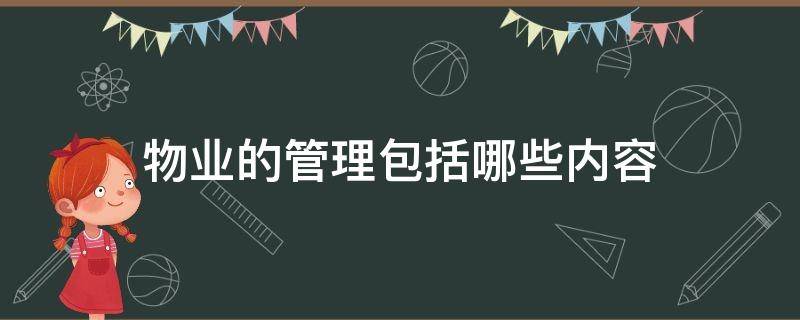 物业的管理包括哪些内容